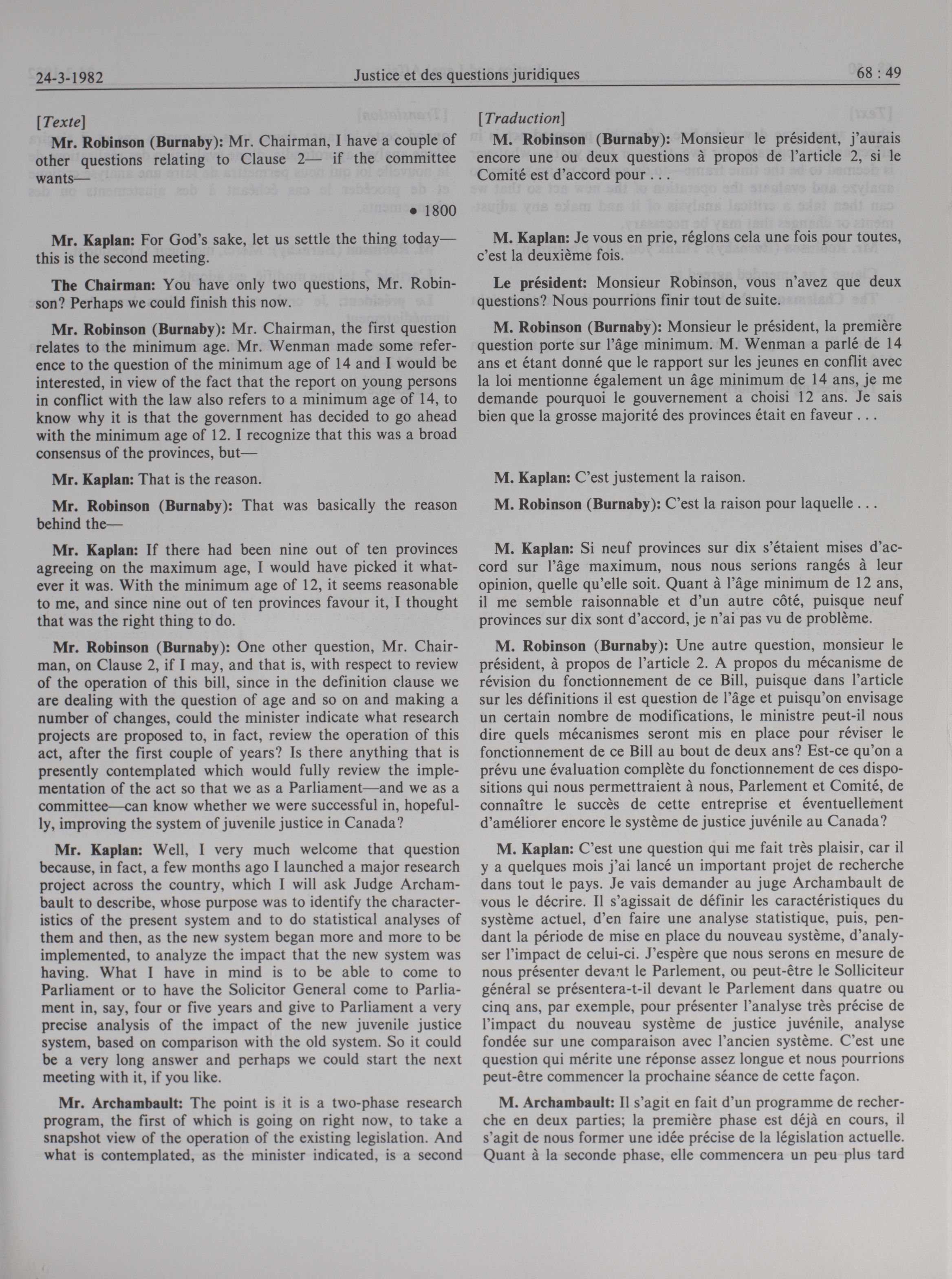 24-3-1982 Justice et des questions juridiques 68 : 49

[Texte]

Mr. Robinson (Burnaby): Mr. Chairman, I have a couple of other questions relating to Clause 2— if the committee wants—

• 1800

Mr. Kaplan: For God's sake, let us settle the thing today—this is the second meeting.

The Chairman: You have only two questions, Mr. Robinson? Perhaps we could finish this now.

Mr. Robinson (Burnaby): Mr. Chairman, the first question relates to the minimum age. Mr. Wenman made some reference to the question of the minimum age of 14 and I would be interested, in view of the fact that the report on young persons in conflict with the law also refers to a minimum age of 14, to know why it is that the government has decided to go ahead with the minimum age of 12. I recognize that this was a broad consensus of the provinces, but—

Mr. Kaplan: That is the reason.

Mr. Robinson (Burnaby): That was basically the reason behind the—

Mr. Kaplan: If there had been nine out of ten provinces agreeing on the maximum age, I would have picked it whatever it was. With the minimum age of 12, it seems reasonable to me, and since nine out of ten provinces favour it, I thought that was the right thing to do.

Mr. Robinson (Burnaby): One other question, Mr. Chairman, on Clause 2, if I may, and that is, with respect to review of the operation of this bill, since in the definition clause we are dealing with the question of age and so on and making a number of changes, could the minister indicate what research projects are proposed to, in fact, review the operation of this act, after the first couple of years? Is there anything that is presently contemplated which would fully review the implementation of the act so that we as a Parliament—and we as a committee—can know whether we were successful in, hopefully, improving the system of juvenile justice in Canada?

Mr. Kaplan: Well, I very much welcome that question because, in fact, a few months ago I launched a major research project across the country, which I will ask Judge Archambault to describe, whose purpose was to identify the characteristics of the present system and to do statistical analyses of them and then, as the new system began more and more to be implemented, to analyze the impact that the new system was having. What I have in mind is to be able to come to Parliament or to have the Solicitor General come to Parliament in, say, four or five years and give to Parliament a very precise analysis of the impact of the new juvenile justice system, based on comparison with the old system. So it could be a very long answer and perhaps we could start the next meeting with it, if you like.

Mr. Archambault: The point is it is a two-phase research program, the first of which is going on right now, to take a snapshot view of the operation of the existing legislation. And what is contemplated, as the minister indicated, is a second

[Traduction]

M. Robinson (Burnaby): Monsieur le président, j'aurais encore une ou deux questions à propos de l'article 2, si le Comité est d'accord pour . . .

M. Kaplan: Je vous en prie, réglons cela une fois pour toutes, c'est la deuxième fois.

Le président: Monsieur Robinson, vous n'avez que deux questions? Nous pourrions finir tout de suite.

M. Robinson (Burnaby): Monsieur le président, la première question porte sur l'âge minimum. M. Wenman a parlé de 14 ans et étant donné que le rapport sur les jeunes en conflit avec la loi mentionne également un âge minimum de 14 ans, je me demande pourquoi le gouvernement a choisi 12 ans. Je sais bien que la grosse majorité des provinces était en faveur . . .

M. Kaplan: C'est justement la raison.

M. Robinson (Burnaby): C'est la raison pour laquelle . . .

M. Kaplan: Si neuf provinces sur dix s'étaient mises d'accord sur l'âge maximum, nous nous serions rangés à leur opinion, quelle qu'elle soit. Quant à l'âge minimum de 12 ans, il me semble raisonnable et d'un autre côté, puisque neuf provinces sur dix sont d'accord, je n'ai pas vu de problème.

M. Robinson (Burnaby): Une autre question, monsieur le président, à propos de l'article 2. A propos du mécanisme de révision du fonctionnement de ce Bill, puisque dans l'article sur les définitions il est question de l'âge et puisqu'on envisage un certain nombre de modifications, le ministre peut-il nous dire quels mécanismes seront mis en place pour réviser le fonctionnement de ce Bill au bout de deux ans? Est-ce qu'on a prévu une évaluation complète du fonctionnement de ces dispositions qui nous permettraient à nous, Parlement et Comité, de connaître le succès de cette entreprise et éventuellement d'améliorer encore le système de justice juvénile au Canada?

M. Kaplan: C'est une question qui me fait très plaisir, car il y a quelques mois j'ai lancé un important projet de recherche dans tout le pays. Je vais demander au juge Archambault de vous le décrire. Il s'agissait de définir les caractéristiques du système actuel, d'en faire une analyse statistique, puis, pendant la période de mise en place du nouveau système, d'analyser l'impact de celui-ci. J'espère que nous serons en mesure de nous présenter devant le Parlement, ou peut-être le Solliciteur général se présentera-t-il devant le Parlement dans quatre ou cinq ans, par exemple, pour présenter l'analyse très précise de l'impact du nouveau système de justice juvénile, analyse fondée sur une comparaison avec l'ancien système. C'est une question qui mérite une réponse assez longue et nous pourrions peut-être commencer la prochaine séance de cette façon.

M. Archambault: Il s'agit en fait d'un programme de recherche en deux parties; la première phase est déjà en cours, il s'agit de nous former une idée précise de la législation actuelle. Quant à la seconde phase, elle commencera un peu plus tard